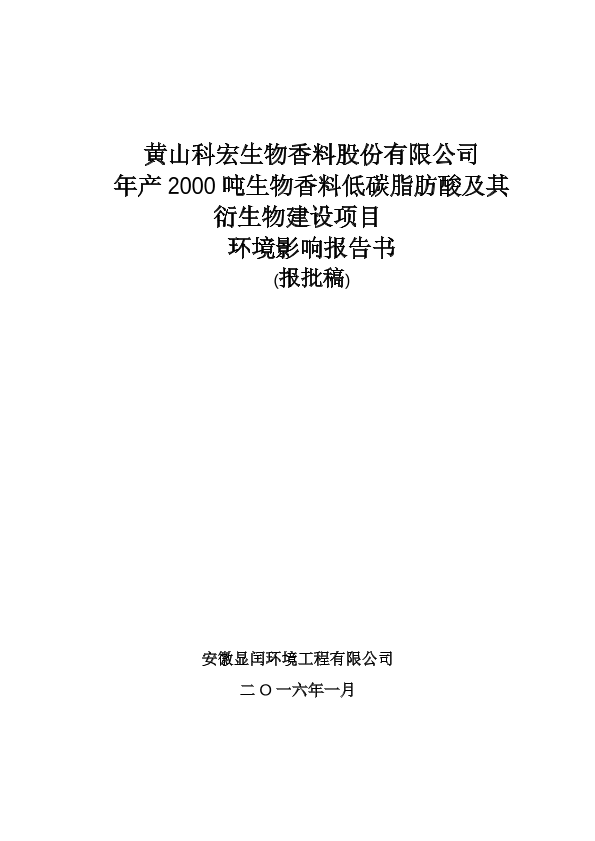 黄山科宏生物香料股份有限公司
年产2000吨生物香料低碳脂肪酸及其衍生物建设项目
环境影响报告书
(报批稿)

安徽显闰环境工程有限公司

二〇一六年一月